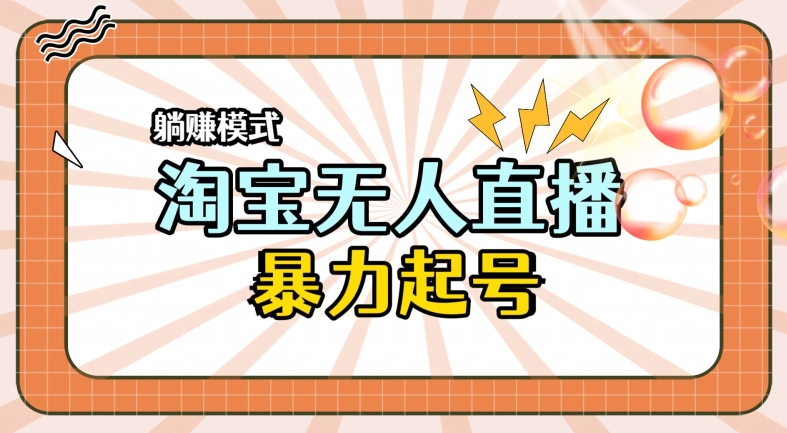 躺赚模式

淘宝无人直播

暴力起号